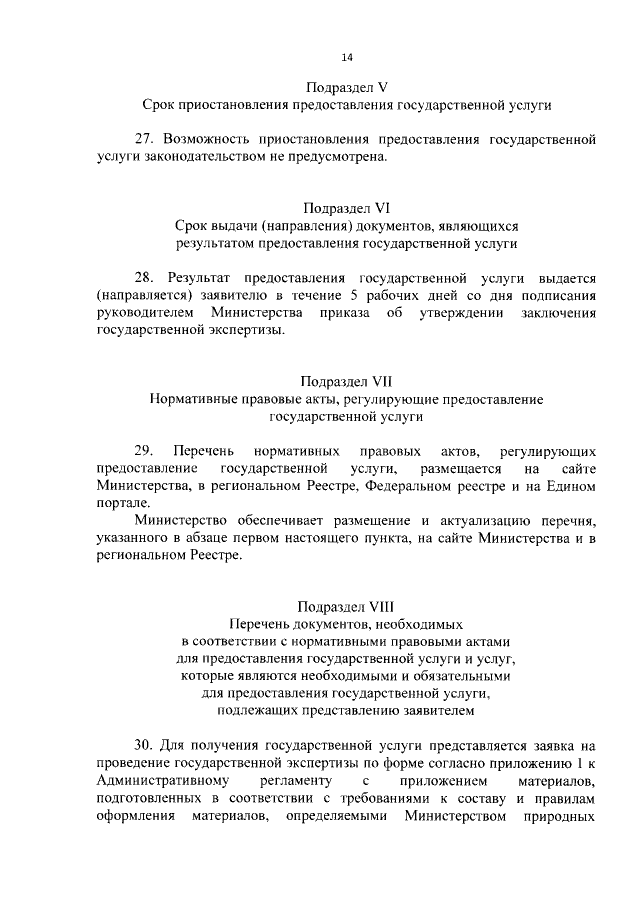 14

Подраздел V
Срок приостановления предоставления государственной услуги

27. Возможность приостановления предоставления государственной услуги законодательством не предусмотрена.

Подраздел VI
Срок выдачи (направления) документов, являющихся результатом предоставления государственной услуги

28. Результат предоставления государственной услуги выдается (направляется) заявителю в течение 5 рабочих дней со дня подписания руководителем Министерства приказа об утверждении заключения государственной экспертизы.

Подраздел VII
Нормативные правовые акты, регулирующие предоставление государственной услуги

29. Перечень нормативных правовых актов, регулирующих предоставление государственной услуги, размещается на сайте Министерства, в региональном Реестре, Федеральном реестре и на Едином портале.

Министерство обеспечивает размещение и актуализацию перечня, указанного в абзаце первом настоящего пункта, на сайте Министерства и в региональном Реестре.

Подраздел VIII
Перечень документов, необходимых в соответствии с нормативными правовыми актами для предоставления государственной услуги и услуг, которые являются необходимыми и обязательными для предоставления государственной услуги, подлежащих представлению заявителем

30. Для получения государственной услуги представляется заявка на проведение государственной экспертизы по форме согласно приложению 1 к Административному регламенту с приложением материалов, подготовленных в соответствии с требованиями к составу и правилам оформления материалов, определяемыми Министерством природных